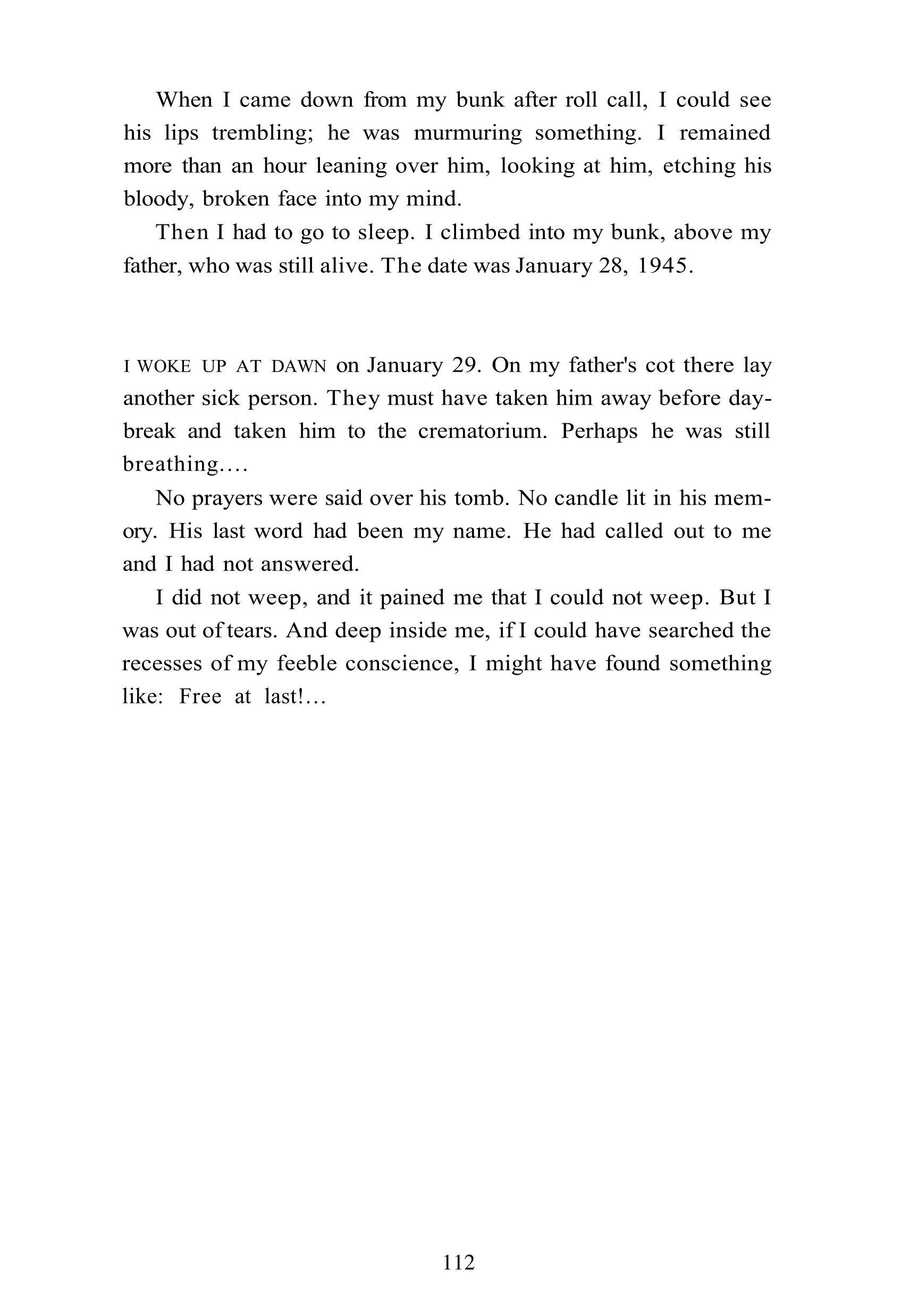 When I came down from my bunk after roll call, I could see his lips trembling; he was murmuring something. I remained more than an hour leaning over him, looking at him, etching his bloody, broken face into my mind.

Then I had to go to sleep. I climbed into my bunk, above my father, who was still alive. The date was January 28, 1945.

I WOKE UP AT DAWN on January 29. On my father's cot there lay another sick person. They must have taken him away before daybreak and taken him to the crematorium. Perhaps he was still breathing....

No prayers were said over his tomb. No candle lit in his memory. His last word had been my name. He had called out to me and I had not answered.

I did not weep, and it pained me that I could not weep. But I was out of tears. And deep inside me, if I could have searched the recesses of my feeble conscience, I might have found something like: Free at last!...

112